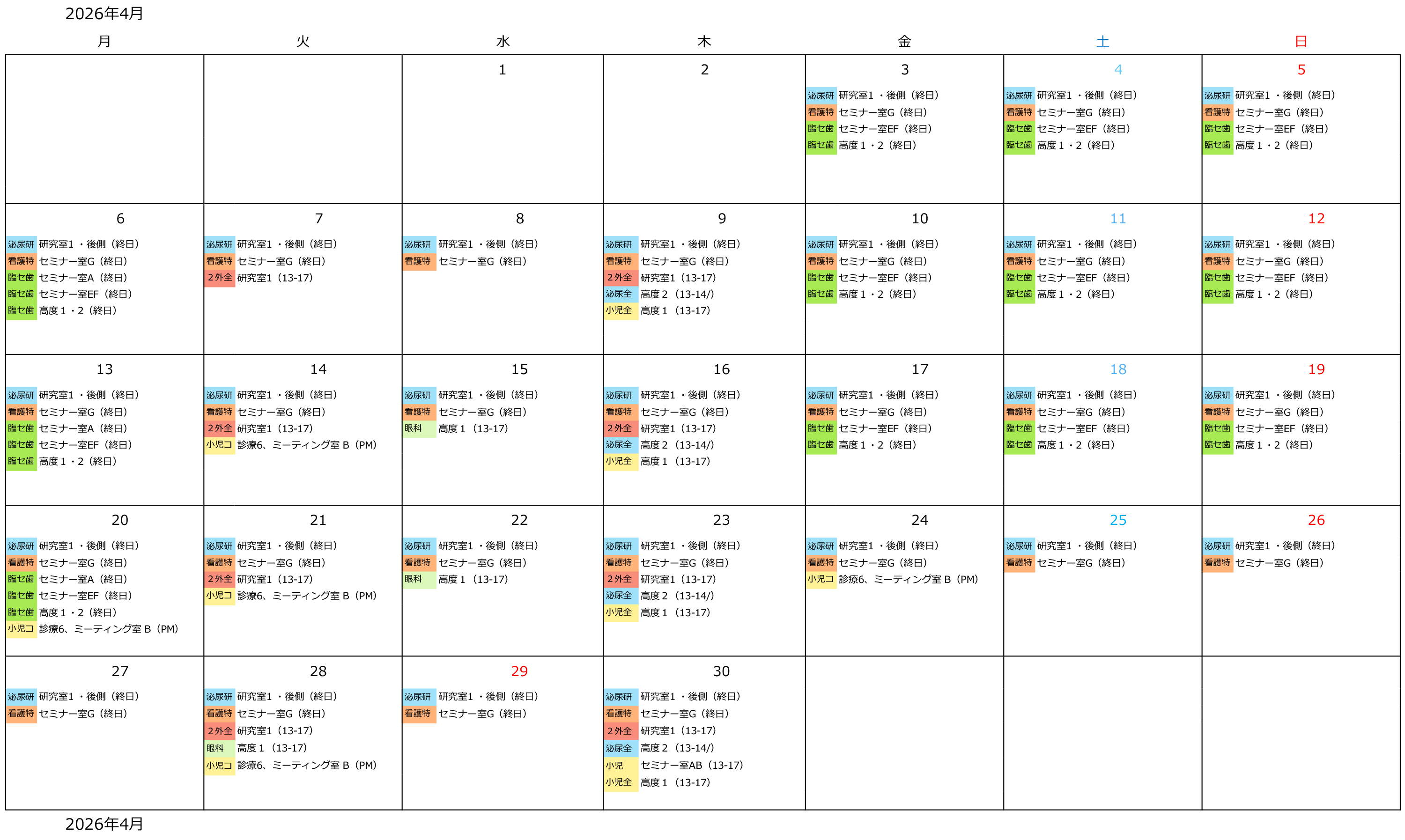 2026年4月

| 月 | 火 | 水 | 木 | 金 | 土 | 日 |
|---|---|---|---|---|---|---|
|  |  | 1 | 2 | 3 泌尿研 研究室1・後側（終日） 看護特 セミナー室G（終日） 臨セ歯 セミナー室EF（終日） 臨セ歯 高度1・2（終日） | 4 泌尿研 研究室1・後側（終日） 看護特 セミナー室G（終日） 臨セ歯 セミナー室EF（終日） 臨セ歯 高度1・2（終日） | 5 泌尿研 研究室1・後側（終日） 看護特 セミナー室G（終日） 臨セ歯 セミナー室EF（終日） 臨セ歯 高度1・2（終日） |
| 6 泌尿研 研究室1・後側（終日） 看護特 セミナー室G（終日） 臨セ歯 セミナー室A（終日） 臨セ歯 セミナー室EF（終日） 臨セ歯 高度1・2（終日） | 7 泌尿研 研究室1・後側（終日） 看護特 セミナー室G（終日） 2外全 研究室1（13-17） | 8 泌尿研 研究室1・後側（終日） 看護特 セミナー室G（終日） | 9 泌尿研 研究室1・後側（終日） 看護特 セミナー室G（終日） 2外全 研究室1（13-17） 泌尿全 高度2（13-14/） 小児全 高度1（13-17） | 10 泌尿研 研究室1・後側（終日） 看護特 セミナー室G（終日） 臨セ歯 セミナー室EF（終日） 臨セ歯 高度1・2（終日） | 11 泌尿研 研究室1・後側（終日） 看護特 セミナー室G（終日） 臨セ歯 セミナー室EF（終日） 臨セ歯 高度1・2（終日） | 12 泌尿研 研究室1・後側（終日） 看護特 セミナー室G（終日） 臨セ歯 セミナー室EF（終日） 臨セ歯 高度1・2（終日） |
| 13 泌尿研 研究室1・後側（終日） 看護特 セミナー室G（終日） 臨セ歯 セミナー室A（終日） 臨セ歯 セミナー室EF（終日） 臨セ歯 高度1・2（終日） | 14 泌尿研 研究室1・後側（終日） 看護特 セミナー室G（終日） 2外全 研究室1（13-17） 小児コ 診療6、ミーティング室B（PM） | 15 泌尿研 研究室1・後側（終日） 看護特 セミナー室G（終日） 眼科 高度1（13-17） | 16 泌尿研 研究室1・後側（終日） 看護特 セミナー室G（終日） 2外全 研究室1（13-17） 泌尿全 高度2（13-14/） 小児全 高度1（13-17） | 17 泌尿研 研究室1・後側（終日） 看護特 セミナー室G（終日） 臨セ歯 セミナー室EF（終日） 臨セ歯 高度1・2（終日） | 18 泌尿研 研究室1・後側（終日） 看護特 セミナー室G（終日） 臨セ歯 セミナー室EF（終日） 臨セ歯 高度1・2（終日） | 19 泌尿研 研究室1・後側（終日） 看護特 セミナー室G（終日） 臨セ歯 セミナー室EF（終日） 臨セ歯 高度1・2（終日） |
| 20 泌尿研 研究室1・後側（終日） 看護特 セミナー室G（終日） 臨セ歯 セミナー室A（終日） 臨セ歯 セミナー室EF（終日） 臨セ歯 高度1・2（終日） 小児コ 診療6、ミーティング室B（PM） | 21 泌尿研 研究室1・後側（終日） 看護特 セミナー室G（終日） 2外全 研究室1（13-17） 小児コ 診療6、ミーティング室B（PM） | 22 泌尿研 研究室1・後側（終日） 看護特 セミナー室G（終日） 眼科 高度1（13-17） | 23 泌尿研 研究室1・後側（終日） 看護特 セミナー室G（終日） 2外全 研究室1（13-17） 泌尿全 高度2（13-14/） 小児全 高度1（13-17） | 24 泌尿研 研究室1・後側（終日） 看護特 セミナー室G（終日） 小児コ 診療6、ミーティング室B（PM） | 25 泌尿研 研究室1・後側（終日） 看護特 セミナー室G（終日） | 26 泌尿研 研究室1・後側（終日） 看護特 セミナー室G（終日） |
| 27 泌尿研 研究室1・後側（終日） 看護特 セミナー室G（終日） | 28 泌尿研 研究室1・後側（終日） 看護特 セミナー室G（終日） 2外全 研究室1（13-17） 眼科 高度1（13-17） 小児コ 診療6、ミーティング室B（PM） | 29 泌尿研 研究室1・後側（終日） 看護特 セミナー室G（終日） | 30 泌尿研 研究室1・後側（終日） 看護特 セミナー室G（終日） 2外全 研究室1（13-17） 泌尿全 高度2（13-14/） 小児 セミナー室AB（13-17） 小児全 高度1（13-17） |  |  |  |

2026年4月